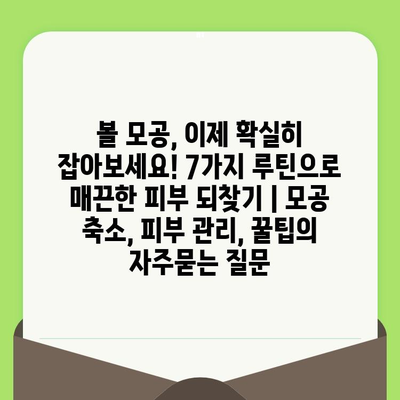 볼 모공, 이제 확실히 잡아보세요! 7가지 루틴으로 매끈한 피부 되찾기 | 모공 축소, 피부 관리, 꿀팁의 자주묻는 질문